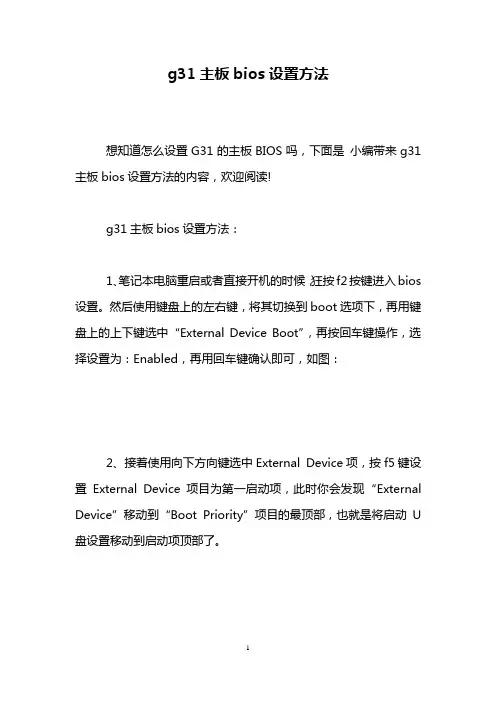 g31 主板 bios 设置方法

想知道怎么设置 G31 的主板 BIOS 吗，下面是 小编带来 g31 主板 bios 设置方法的内容，欢迎阅读!

g31 主板 bios 设置方法：

1、笔记本电脑重启或者直接开机的时候，狂按 f2 按键进入 bios 设置。然后使用键盘上的左右键，将其切换到 boot 选项下，再用键盘上的上下键选中 “External Device Boot”，再按回车键操作，选择设置为：Enabled，再用回车键确认即可，如图：

2、接着使用向下方向键选中 External Device 项，按 f5 键设置 External Device 项目为第一启动项，此时你会发现 “External Device” 移动到 “Boot Priority” 项目的最顶部，也就是将启动 U 盘设置移动到启动项顶部了。

1